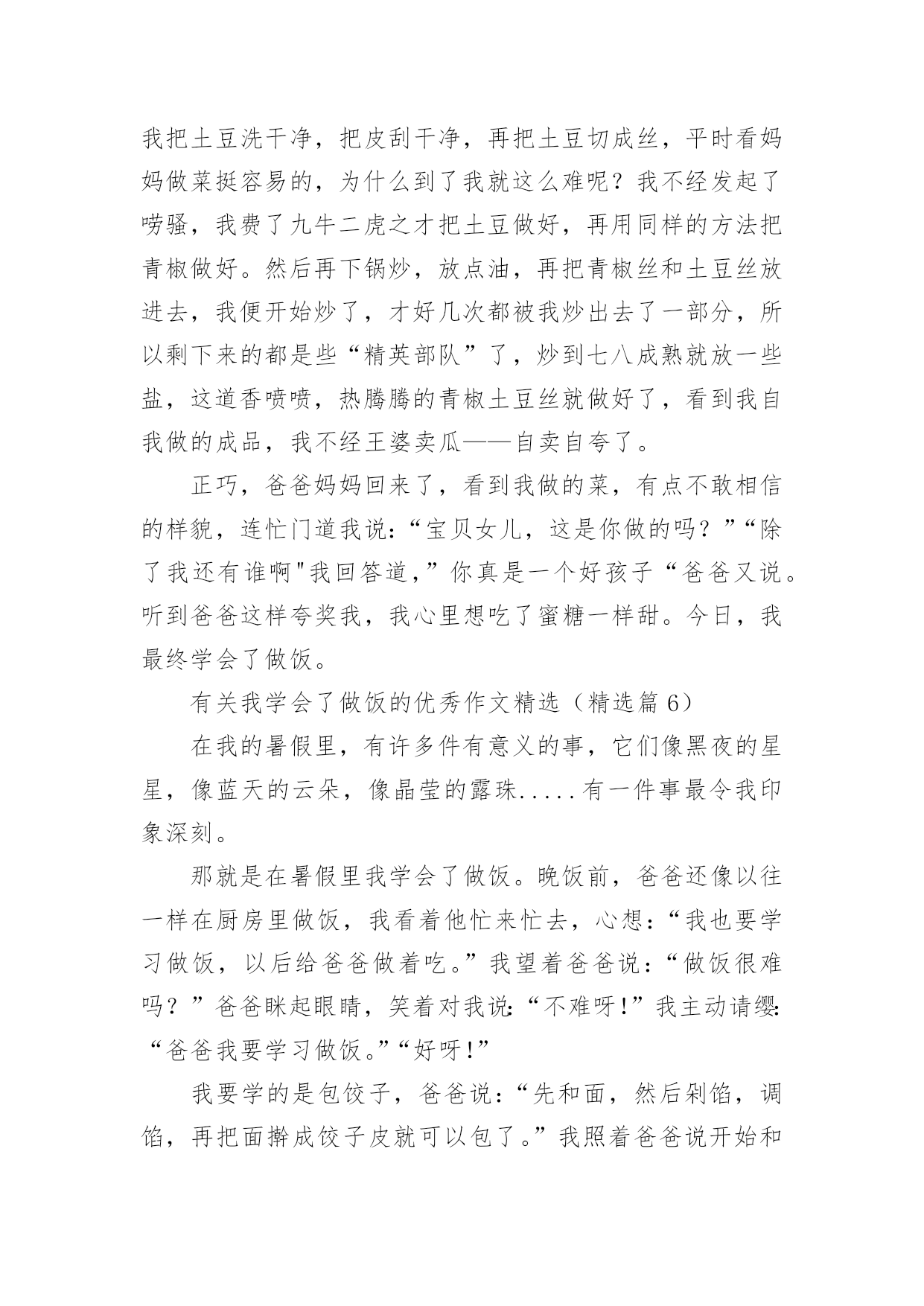 我把土豆洗干净，把皮刮干净，再把土豆切成丝，平时看妈妈做菜挺容易的，为什么到了我就这么难呢？我不经发起了唠骚，我费了九牛二虎之才把土豆做好，再用同样的方法把青椒做好。然后再下锅炒，放点油，再把青椒丝和土豆丝放进去，我便开始炒了，才好几次都被我炒出去了一部分，所以剩下来的都是些“精英部队”了，炒到七八成熟就放一些盐，这道香喷喷，热腾腾的青椒土豆丝就做好了，看到我自我做的成品，我不经王婆卖瓜——自卖自夸了。

正巧，爸爸妈妈回来了，看到我做的菜，有点不敢相信的样貌，连忙门道我说：“宝贝女儿，这是你做的吗？”“除了我还有谁啊"我回答道，”你真是一个好孩子“爸爸又说。听到爸爸这样夸奖我，我心里想吃了蜜糖一样甜。今日，我最终学会了做饭。

有关我学会了做饭的优秀作文精选（精选篇 6）

在我的暑假里，有许多件有意义的事，它们像黑夜的星星，像蓝天的云朵，像晶莹的露珠.....有一件事最令我印象深刻。

那就是在暑假里我学会了做饭。晚饭前，爸爸还像以往一样在厨房里做饭，我看着他忙来忙去，心想：“我也要学习做饭，以后给爸爸做着吃。”我望着爸爸说：“做饭很难吗？”爸爸眯起眼睛，笑着对我说：“不难呀！”我主动请缨：“爸爸我要学习做饭。”“好呀！”

我要学的是包饺子，爸爸说：“先和面，然后剁馅，调馅，再把面擀成饺子皮就可以包了。”我照着爸爸说开始和